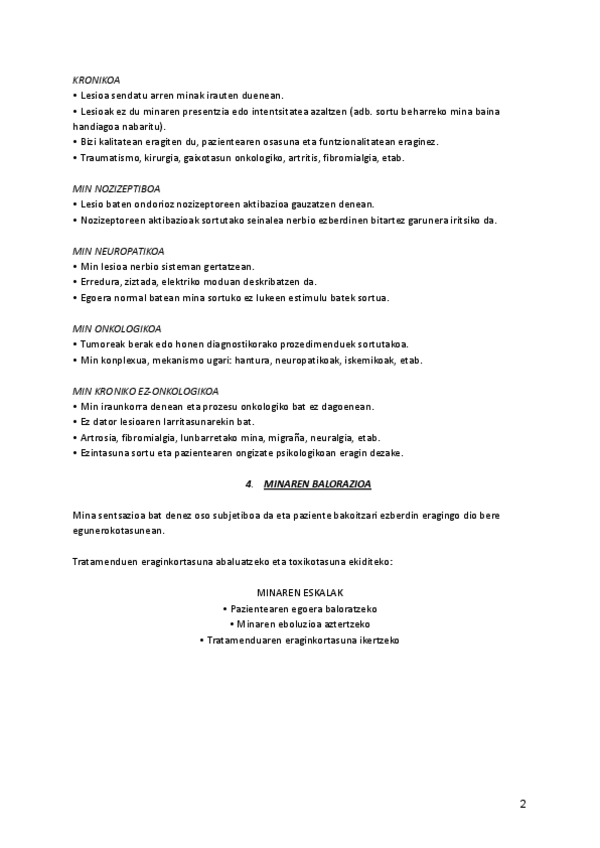 KRONIKOA
• Lesioa sendatu arren minak irauten duenean.
• Lesioak ez du minaren presentzia edo intentsitatea azaltzen (adb. sortu beharreko mina baina handiagoa nabaritu).
• Bizi kalitatean eragiten du, pazientearen osasuna eta funtzionalitatean eraginez.
• Traumatismo, kirurgia, gaixotasun onkologiko, artritis, fibromialgia, etab.

MIN NOZIZEPTIBOA
• Lesio baten ondorioz nozizeptoreen aktibazioa gauzatzen denean.
• Nozizeptoreen aktibazioak sortutako seinalea nerbio ezberdinen bitartez garunera iritsiko da.

MIN NEUROPATIKOA
• Min lesioa nerbio sisteman gertatzean.
• Erredura, ziztada, elektriko moduan deskribatzen da.
• Egoera normal batean mina sortuko ez lukeen estimulu batek sortua.

MIN ONKOLOGIKOA
• Tumoreak berak edo honen diagnostikorako prozedimenduek sortutakoa.
• Min konplexua, mekanismo ugari: hantura, neuropatikoak, iskemikoak, etab.

MIN KRONIKO EZ-ONKOLOGIKOA
• Min iraunkorra denean eta prozesu onkologiko bat ez dagoenean.
• Ez dator lesioaren larritasunarekin bat.
• Artrosia, fibromialgia, lunbarretako mina, migraña, neuralgia, etab.
• Ezintasuna sortu eta pazientearen ongizate psikologikoan eragin dezake.

4. MINAREN BALORAZIOA

Mina sentsazioa bat denez oso subjetiboa da eta paziente bakoitzari ezberdin eragingo dio bere egunerokotasunean.

Tratamenduen eraginkortasuna abaluatzeko eta toxikotasuna ekiditeko:

MINAREN ESKALAK
• Pazientearen egoera baloratzeko
• Minaren eboluzioa aztertzeko
• Tratamenduaren eraginkortasuna ikertzeko

2